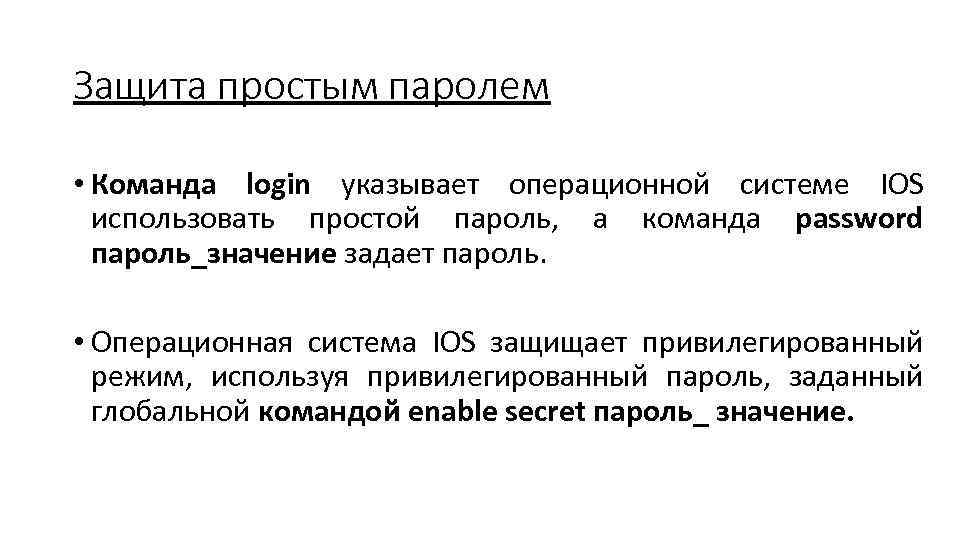 Защита простым паролем

• Команда login указывает операционной системе IOS использовать простой пароль, а команда password пароль_значение задает пароль.

• Операционная система IOS защищает привилегированный режим, используя привилегированный пароль, заданный глобальной командой enable secret пароль_ значение.